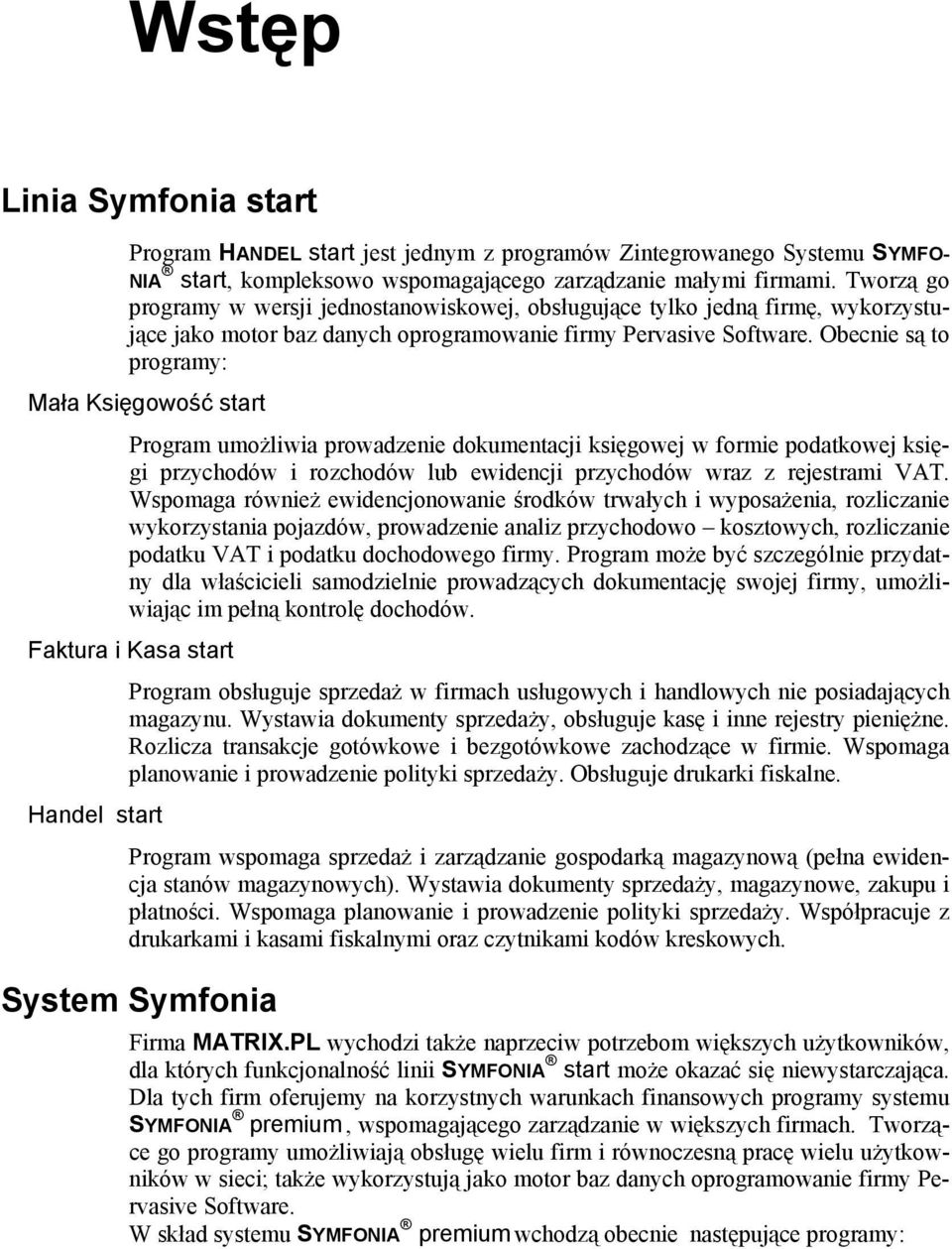 Wstęp

Linia Symfonia start

Program HANDEL start jest jednym z programów Zintegrowanego Systemu SYMFONIA® start, kompleksowo wspomagającego zarządzanie małymi firmami. Tworzą go programy w wersji jednostanowiskowej, obsługujące tylko jedną firmę, wykorzystujące jako motor baz danych oprogramowanie firmy Pervasive Software. Obecnie są to programy:

Mała Księgowość start

Program umożliwia prowadzenie dokumentacji księgowej w formie podatkowej księgi przychodów i rozchodów lub ewidencji przychodów wraz z rejestrami VAT. Wspomaga również ewidencjonowanie środków trwałych i wyposażenia, rozliczanie wykorzystania pojazdów, prowadzenie analiz przychodowo – kosztowych, rozliczanie podatku VAT i podatku dochodowego firmy. Program może być szczególnie przydatny dla właścicieli samodzielnie prowadzących dokumentację swojej firmy, umożliwiając im pełną kontrolę dochodów.

Faktura i Kasa start

Program obsługuje sprzedaż w firmach usługowych i handlowych nie posiadających magazynu. Wystawia dokumenty sprzedaży, obsługuje kasę i inne rejestry pieniężne. Rozlicza transakcje gotówkowe i bezgotówkowe zachodzące w firmie. Wspomaga planowanie i prowadzenie polityki sprzedaży. Obsługuje drukarki fiskalne.

Handel start

Program wspomaga sprzedaż i zarządzanie gospodarką magazynową (pełna ewidencja stanów magazynowych). Wystawia dokumenty sprzedaży, magazynowe, zakupu i płatności. Wspomaga planowanie i prowadzenie polityki sprzedaży. Współpracuje z drukarkami i kasami fiskalnymi oraz czytnikami kodów kreskowych.

System Symfonia

Firma MATRIX.PL wychodzi także naprzeciw potrzebom większych użytkowników, dla których funkcjonalność linii SYMFONIA® start może okazać się niewystarczająca. Dla tych firm oferujemy na korzystnych warunkach finansowych programy systemu SYMFONIA® premium, wspomagającego zarządzanie w większych firmach. Tworzące go programy umożliwiają obsługę wielu firm i równoczesną pracę wielu użytkowników w sieci; także wykorzystują jako motor baz danych oprogramowanie firmy Pervasive Software.
W skład systemu SYMFONIA® premium wchodzą obecnie następujące programy: